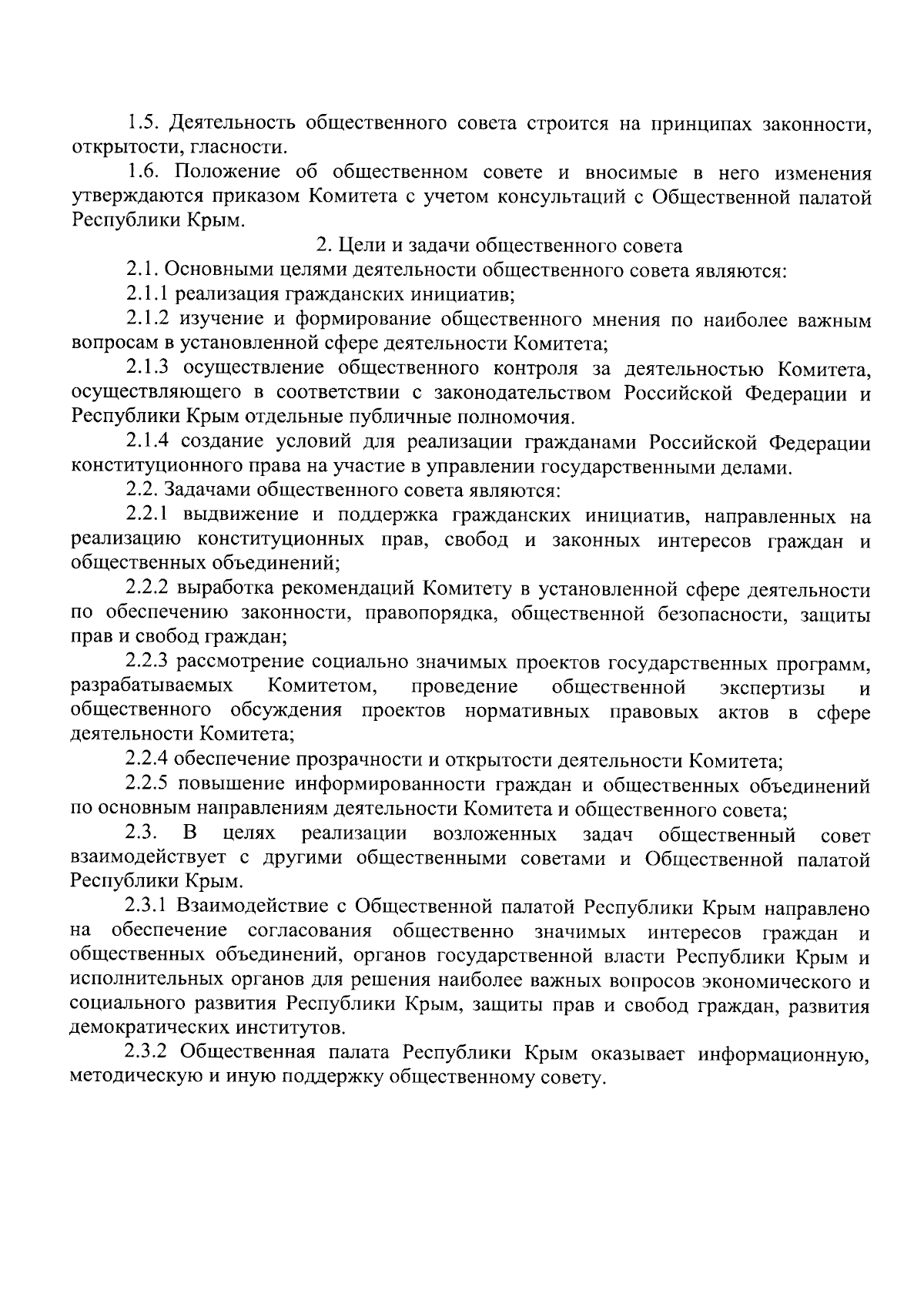 1.5. Деятельность общественного совета строится на принципах законности, открытости, гласности.

1.6. Положение об общественном совете и вносимые в него изменения утверждаются приказом Комитета с учетом консультаций с Общественной палатой Республики Крым.

2. Цели и задачи общественного совета

2.1. Основными целями деятельности общественного совета являются:

2.1.1 реализация гражданских инициатив;

2.1.2 изучение и формирование общественного мнения по наиболее важным вопросам в установленной сфере деятельности Комитета;

2.1.3 осуществление общественного контроля за деятельностью Комитета, осуществляющего в соответствии с законодательством Российской Федерации и Республики Крым отдельные публичные полномочия.

2.1.4 создание условий для реализации гражданами Российской Федерации конституционного права на участие в управлении государственными делами.

2.2. Задачами общественного совета являются:

2.2.1 выдвижение и поддержка гражданских инициатив, направленных на реализацию конституционных прав, свобод и законных интересов граждан и общественных объединений;

2.2.2 выработка рекомендаций Комитету в установленной сфере деятельности по обеспечению законности, правопорядка, общественной безопасности, защиты прав и свобод граждан;

2.2.3 рассмотрение социально значимых проектов государственных программ, разрабатываемых Комитетом, проведение общественной экспертизы и общественного обсуждения проектов нормативных правовых актов в сфере деятельности Комитета;

2.2.4 обеспечение прозрачности и открытости деятельности Комитета;

2.2.5 повышение информированности граждан и общественных объединений по основным направлениям деятельности Комитета и общественного совета;

2.3. В целях реализации возложенных задач общественный совет взаимодействует с другими общественными советами и Общественной палатой Республики Крым.

2.3.1 Взаимодействие с Общественной палатой Республики Крым направлено на обеспечение согласования общественно значимых интересов граждан и общественных объединений, органов государственной власти Республики Крым и исполнительных органов для решения наиболее важных вопросов экономического и социального развития Республики Крым, защиты прав и свобод граждан, развития демократических институтов.

2.3.2 Общественная палата Республики Крым оказывает информационную, методическую и иную поддержку общественному совету.